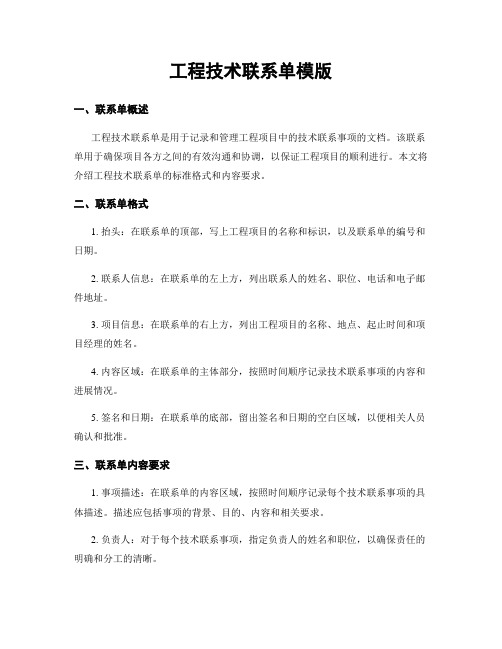 工程技术联系单模版

一、联系单概述

工程技术联系单是用于记录和管理工程项目中的技术联系事项的文档。该联系单用于确保项目各方之间的有效沟通和协调，以保证工程项目的顺利进行。本文将介绍工程技术联系单的标准格式和内容要求。

二、联系单格式

1. 抬头：在联系单的顶部，写上工程项目的名称和标识，以及联系单的编号和日期。

2. 联系人信息：在联系单的左上方，列出联系人的姓名、职位、电话和电子邮件地址。

3. 项目信息：在联系单的右上方，列出工程项目的名称、地点、起止时间和项目经理的姓名。

4. 内容区域：在联系单的主体部分，按照时间顺序记录技术联系事项的内容和进展情况。

5. 签名和日期：在联系单的底部，留出签名和日期的空白区域，以便相关人员确认和批准。

三、联系单内容要求

1. 事项描述：在联系单的内容区域，按照时间顺序记录每个技术联系事项的具体描述。描述应包括事项的背景、目的、内容和相关要求。

2. 负责人：对于每个技术联系事项，指定负责人的姓名和职位，以确保责任的明确和分工的清晰。